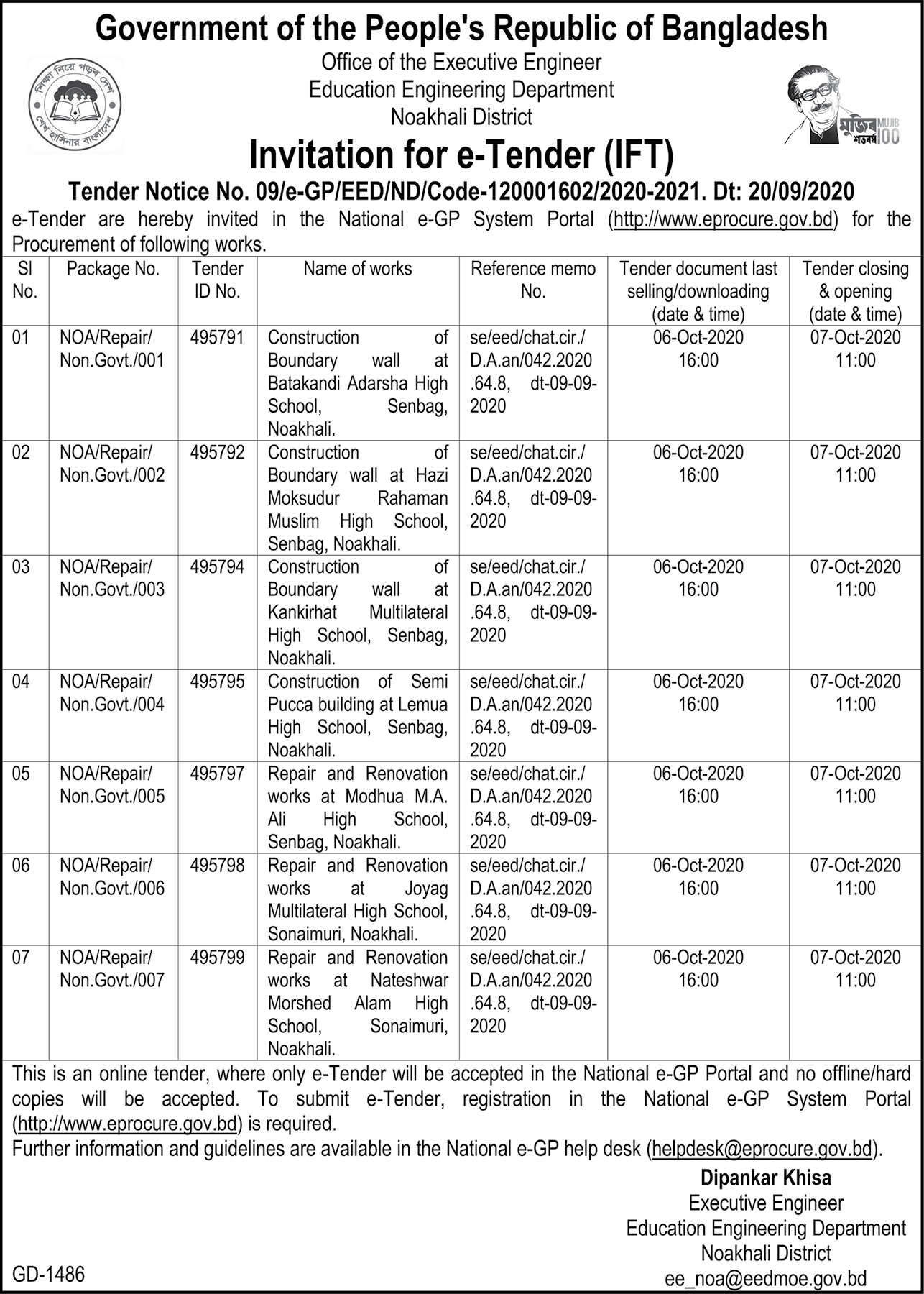 Government of the People's Republic of Bangladesh
Office of the Executive Engineer
Education Engineering Department
Noakhali District

শিক্ষা নিয়ে গড়ব দেশ শেখ হাসিনার বাংলাদেশ

মুজিব শতবর্ষ MUJIB 100

Invitation for e-Tender (IFT)

Tender Notice No. 09/e-GP/EED/ND/Code-120001602/2020-2021. Dt: 20/09/2020

e-Tender are hereby invited in the National e-GP System Portal (http://www.eprocure.gov.bd) for the Procurement of following works.

| Sl No. | Package No. | Tender ID No. | Name of works | Reference memo No. | Tender document last selling/downloading (date & time) | Tender closing & opening (date & time) |
|---|---|---|---|---|---|---|
| 01 | NOA/Repair/ Non.Govt./001 | 495791 | Construction of Boundary wall at Batakandi Adarsha High School, Senbag, Noakhali. | se/eed/chat.cir./ D.A.an/042.2020 .64.8, dt-09-09-2020 | 06-Oct-2020 16:00 | 07-Oct-2020 11:00 |
| 02 | NOA/Repair/ Non.Govt./002 | 495792 | Construction of Boundary wall at Hazi Moksudur Rahaman Muslim High School, Senbag, Noakhali. | se/eed/chat.cir./ D.A.an/042.2020 .64.8, dt-09-09-2020 | 06-Oct-2020 16:00 | 07-Oct-2020 11:00 |
| 03 | NOA/Repair/ Non.Govt./003 | 495794 | Construction of Boundary wall at Kankirhat Multilateral High School, Senbag, Noakhali. | se/eed/chat.cir./ D.A.an/042.2020 .64.8, dt-09-09-2020 | 06-Oct-2020 16:00 | 07-Oct-2020 11:00 |
| 04 | NOA/Repair/ Non.Govt./004 | 495795 | Construction of Semi Pucca building at Lemua High School, Senbag, Noakhali. | se/eed/chat.cir./ D.A.an/042.2020 .64.8, dt-09-09-2020 | 06-Oct-2020 16:00 | 07-Oct-2020 11:00 |
| 05 | NOA/Repair/ Non.Govt./005 | 495797 | Repair and Renovation works at Modhua M.A. Ali High School, Senbag, Noakhali. | se/eed/chat.cir./ D.A.an/042.2020 .64.8, dt-09-09-2020 | 06-Oct-2020 16:00 | 07-Oct-2020 11:00 |
| 06 | NOA/Repair/ Non.Govt./006 | 495798 | Repair and Renovation works at Joyag Multilateral High School, Sonaimuri, Noakhali. | se/eed/chat.cir./ D.A.an/042.2020 .64.8, dt-09-09-2020 | 06-Oct-2020 16:00 | 07-Oct-2020 11:00 |
| 07 | NOA/Repair/ Non.Govt./007 | 495799 | Repair and Renovation works at Nateshwar Morshed Alam High School, Sonaimuri, Noakhali. | se/eed/chat.cir./ D.A.an/042.2020 .64.8, dt-09-09-2020 | 06-Oct-2020 16:00 | 07-Oct-2020 11:00 |

This is an online tender, where only e-Tender will be accepted in the National e-GP Portal and no offline/hard copies will be accepted. To submit e-Tender, registration in the National e-GP System Portal (http://www.eprocure.gov.bd) is required.
Further information and guidelines are available in the National e-GP help desk (helpdesk@eprocure.gov.bd).

Dipankar Khisa
Executive Engineer
Education Engineering Department
Noakhali District
ee_noa@eedmoe.gov.bd

GD-1486